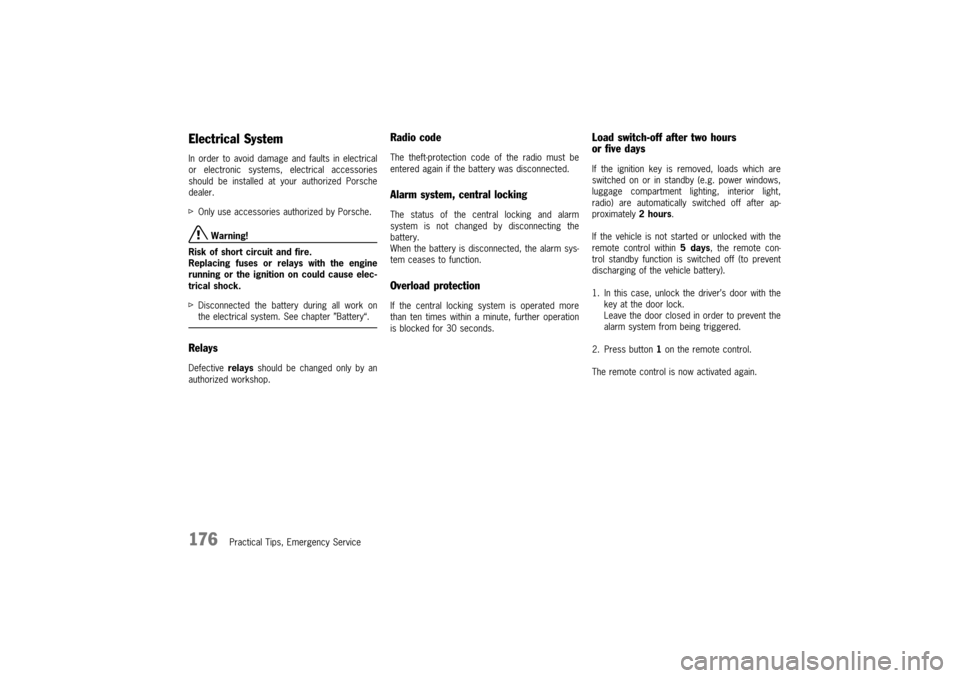 Electrical System

In order to avoid damage and faults in electrical or electronic systems, electrical accessories should be installed at your authorized Porsche dealer.

▷ Only use accessories authorized by Porsche.

Warning!

Risk of short circuit and fire.
Replacing fuses or relays with the engine running or the ignition on could cause electrical shock.

▷ Disconnected the battery during all work on the electrical system. See chapter "Battery".

Relays

Defective relays should be changed only by an authorized workshop.

Radio code

The theft-protection code of the radio must be entered again if the battery was disconnected.

Alarm system, central locking

The status of the central locking and alarm system is not changed by disconnecting the battery.
When the battery is disconnected, the alarm system ceases to function.

Overload protection

If the central locking system is operated more than ten times within a minute, further operation is blocked for 30 seconds.

Load switch-off after two hours or five days

If the ignition key is removed, loads which are switched on or in standby (e.g. power windows, luggage compartment lighting, interior light, radio) are automatically switched off after approximately 2 hours.

If the vehicle is not started or unlocked with the remote control within 5 days, the remote control standby function is switched off (to prevent discharging of the vehicle battery).

1. In this case, unlock the driver's door with the key at the door lock.
Leave the door closed in order to prevent the alarm system from being triggered.

2. Press button 1 on the remote control.

The remote control is now activated again.

176 Practical Tips, Emergency Service

carmanualsonline.info